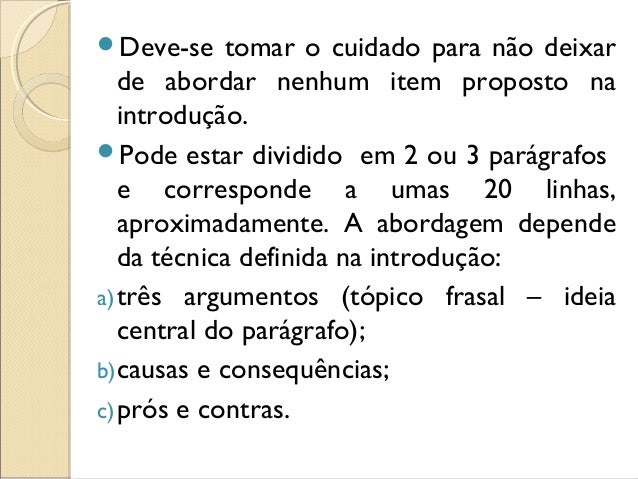 • Deve-se tomar o cuidado para não deixar de abordar nenhum item proposto na introdução.

• Pode estar dividido em 2 ou 3 parágrafos e corresponde a umas 20 linhas, aproximadamente. A abordagem depende da técnica definida na introdução:

a) três argumentos (tópico frasal – ideia central do parágrafo);

b) causas e consequências;

c) prós e contras.